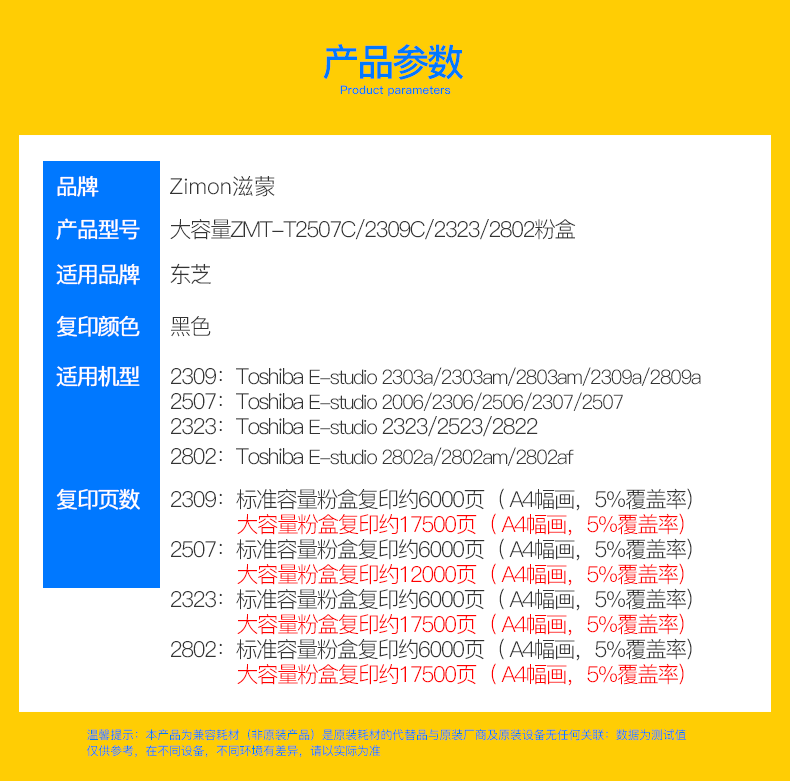 产品参数
Product parameters

品牌
Zimon滋蒙

产品型号
大容量ZMT-T2507C/2309C/2323/2802粉盒

适用品牌
东芝

复印颜色
黑色

适用机型
2309：Toshiba E-studio 2303a/2303am/2803am/2309a/2809a
2507：Toshiba E-studio 2006/2306/2506/2307/2507
2323：Toshiba E-studio 2323/2523/2822
2802：Toshiba E-studio 2802a/2802am/2802af

复印页数
2309：标准容量粉盒复印约6000页（A4幅画，5%覆盖率）
大容量粉盒复印约17500页（A4幅画，5%覆盖率）
2507：标准容量粉盒复印约6000页（A4幅画，5%覆盖率）
大容量粉盒复印约12000页（A4幅画，5%覆盖率）
2323：标准容量粉盒复印约6000页（A4幅画，5%覆盖率）
大容量粉盒复印约17500页（A4幅画，5%覆盖率）
2802：标准容量粉盒复印约6000页（A4幅画，5%覆盖率）
大容量粉盒复印约17500页（A4幅画，5%覆盖率）

温馨提示：本产品为兼容耗材（非原装产品）是原装耗材的代替品与原装厂商及原装设备无任何关联；数据为测试值仅供参考，在不同设备，不同环境有差异，请以实际为准